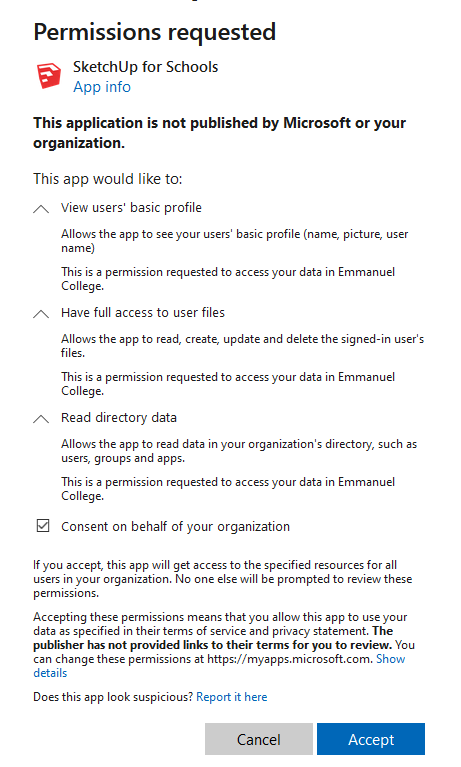 Permissions requested

SketchUp for Schools
App info

This application is not published by Microsoft or your organization.

This app would like to:

View users' basic profile

Allows the app to see your users' basic profile (name, picture, user name)

This is a permission requested to access your data in Emmanuel College.

Have full access to user files

Allows the app to read, create, update and delete the signed-in user's files.

This is a permission requested to access your data in Emmanuel College.

Read directory data

Allows the app to read data in your organization's directory, such as users, groups and apps.

This is a permission requested to access your data in Emmanuel College.

Consent on behalf of your organization

If you accept, this app will get access to the specified resources for all users in your organization. No one else will be prompted to review these permissions.

Accepting these permissions means that you allow this app to use your data as specified in their terms of service and privacy statement. The publisher has not provided links to their terms for you to review. You can change these permissions at https://myapps.microsoft.com. Show details

Does this app look suspicious? Report it here

Cancel
Accept